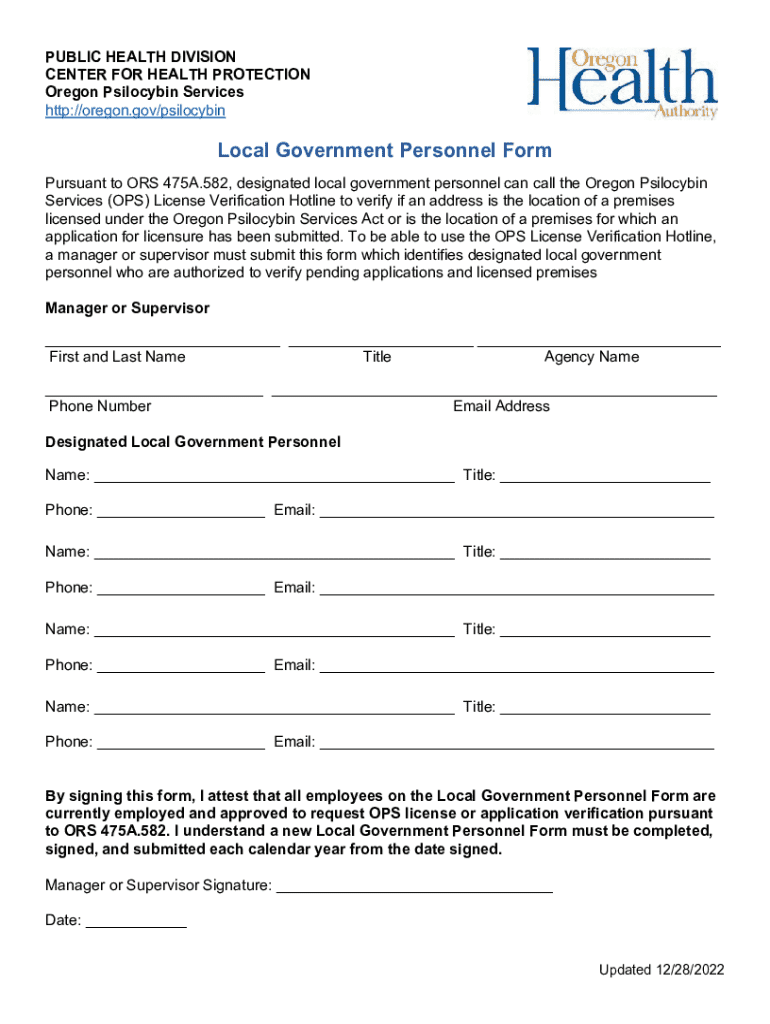 PUBLIC HEALTH DIVISION
CENTER FOR HEALTH PROTECTION
Oregon Psilocybin Services
http://oregon.gov/psilocybin

Oregon Health Authority

Local Government Personnel Form

Pursuant to ORS 475A.582, designated local government personnel can call the Oregon Psilocybin Services (OPS) License Verification Hotline to verify if an address is the location of a premises licensed under the Oregon Psilocybin Services Act or is the location of a premises for which an application for licensure has been submitted. To be able to use the OPS License Verification Hotline, a manager or supervisor must submit this form which identifies designated local government personnel who are authorized to verify pending applications and licensed premises

Manager or Supervisor

First and Last Name Title Agency Name

Phone Number Email Address

Designated Local Government Personnel

Name: Title:

Phone: Email:

Name: Title:

Phone: Email:

Name: Title:

Phone: Email:

Name: Title:

Phone: Email:

By signing this form, I attest that all employees on the Local Government Personnel Form are currently employed and approved to request OPS license or application verification pursuant to ORS 475A.582. I understand a new Local Government Personnel Form must be completed, signed, and submitted each calendar year from the date signed.

Manager or Supervisor Signature:

Date:

Updated 12/28/2022